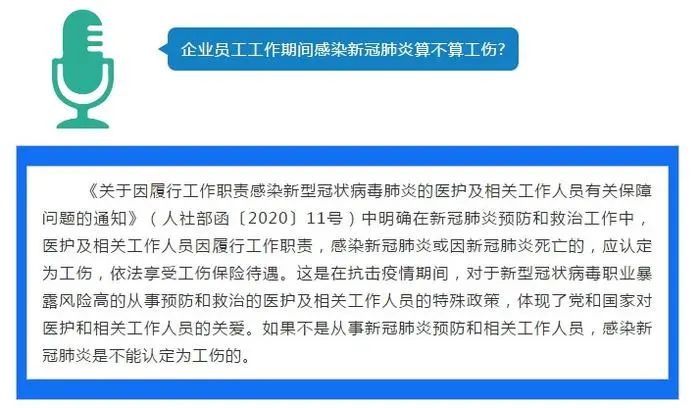 企业员工工作期间感染新冠肺炎算不算工伤？

《关于因履行工作职责感染新型冠状病毒肺炎的医护及相关工作人员有关保障问题的通知》（人社部函〔2020〕11号）中明确在新冠肺炎预防和救治工作中，医护及相关工作人员因履行工作职责，感染新冠肺炎或因新冠肺炎死亡的，应认定为工伤，依法享受工伤保险待遇。这是在抗击疫情期间，对于新型冠状病毒职业暴露风险高的从事预防和救治的医护及相关工作人员的特殊政策，体现了党和国家对医护和相关工作人员的关爱。如果不是从事新冠肺炎预防和相关工作人员，感染新冠肺炎是不能认定为工伤的。